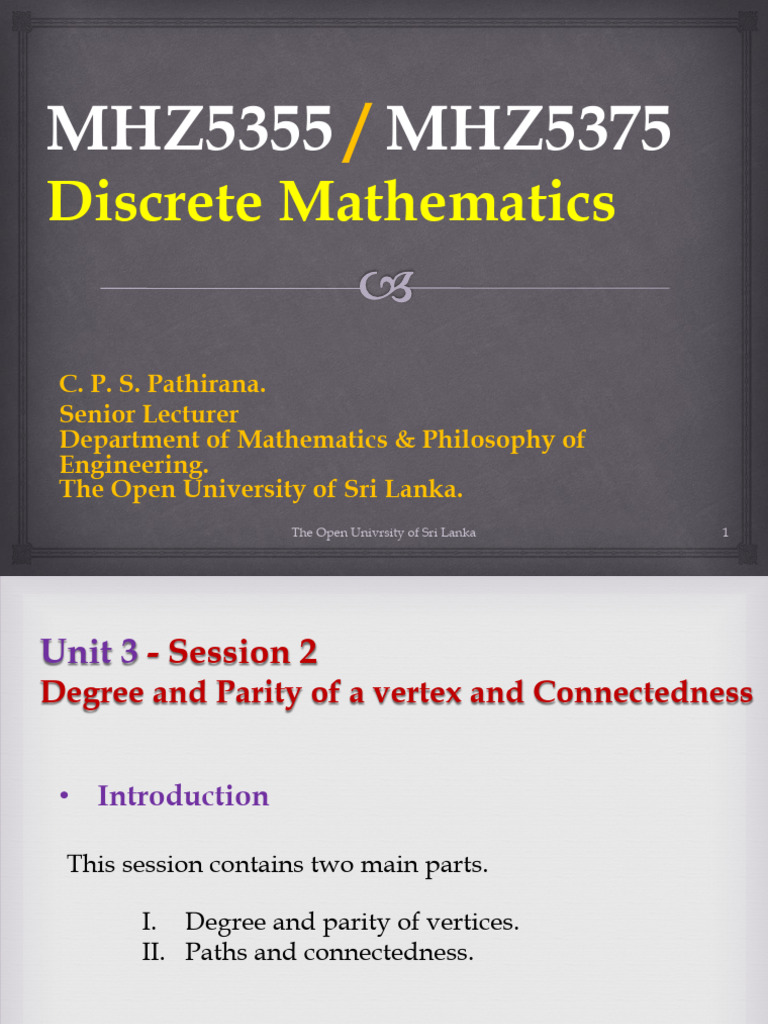 MHZ5355 / MHZ5375
Discrete Mathematics

C. P. S. Pathirana.
Senior Lecturer
Department of Mathematics & Philosophy of Engineering.
The Open University of Sri Lanka.

The Open Univrsity of Sri Lanka

1

Unit 3 - Session 2
Degree and Parity of a vertex and Connectedness

• Introduction

This session contains two main parts.

I. Degree and parity of vertices.
II. Paths and connectedness.